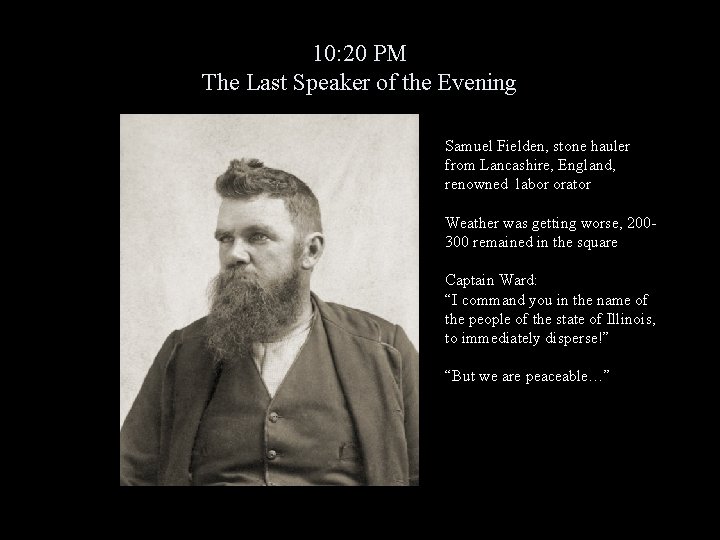 10:20 PM
The Last Speaker of the Evening

Samuel Fielden, stone hauler from Lancashire, England, renowned labor orator

Weather was getting worse, 200-300 remained in the square

Captain Ward:
“I command you in the name of the people of the state of Illinois, to immediately disperse!”

“But we are peaceable…”